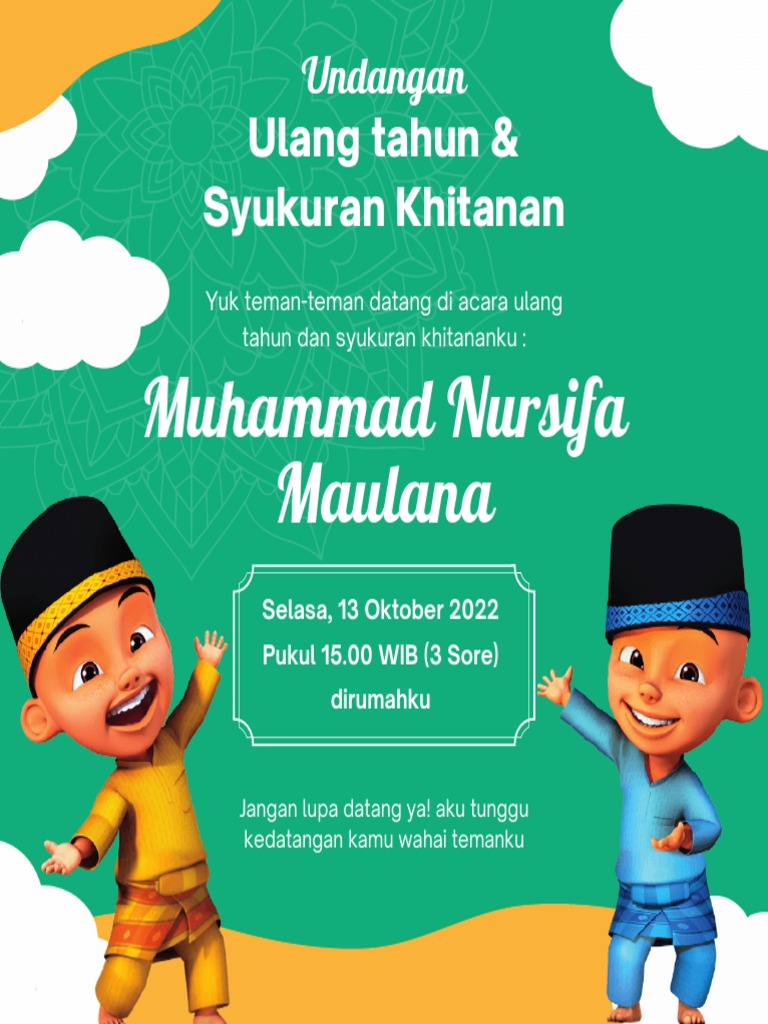 Undangan
Ulang tahun &
Syukuran Khitanan

Yuk teman-teman datang di acara ulang tahun dan syukuran khitananku :

Muhammad Nursifa Maulana

Selasa, 13 Oktober 2022
Pukul 15.00 WIB (3 Sore)
dirumahku

Jangan lupa datang ya! aku tunggu kedatangan kamu wahai temanku